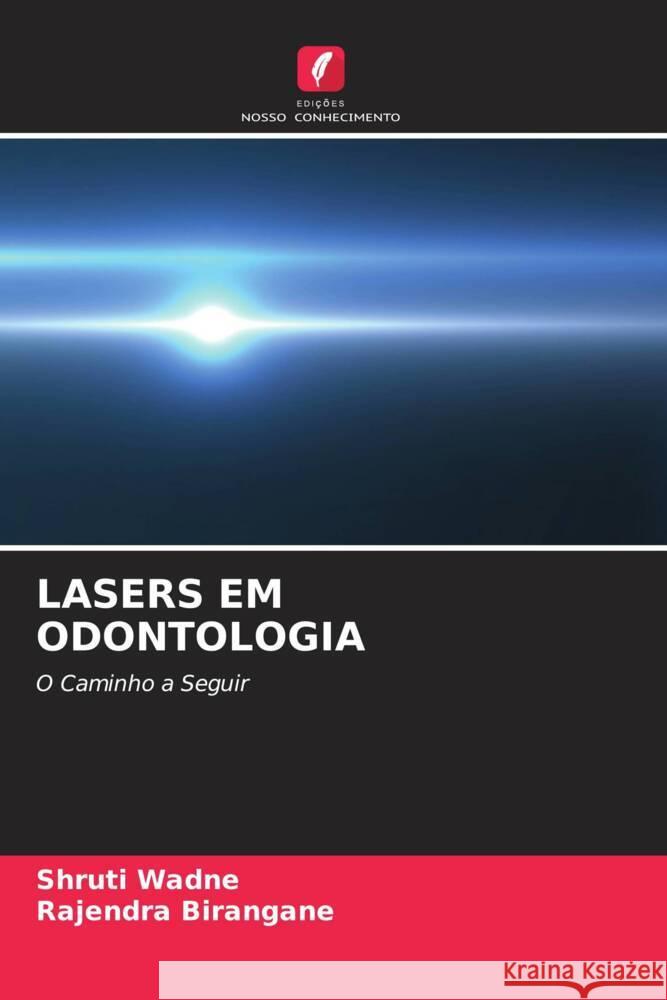 EDIÇÕES
NOSSO CONHECIMENTO

LASERS EM ODONTOLOGIA

O Caminho a Seguir

Shruti Wadne
Rajendra Birangane